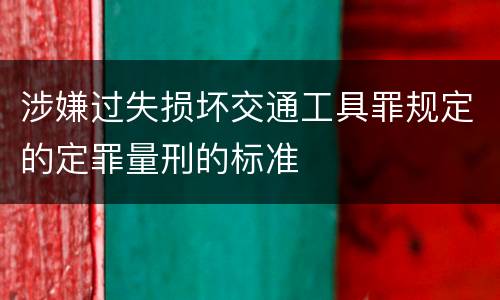 涉嫌过失损坏交通工具罪规定的定罪量刑的标准